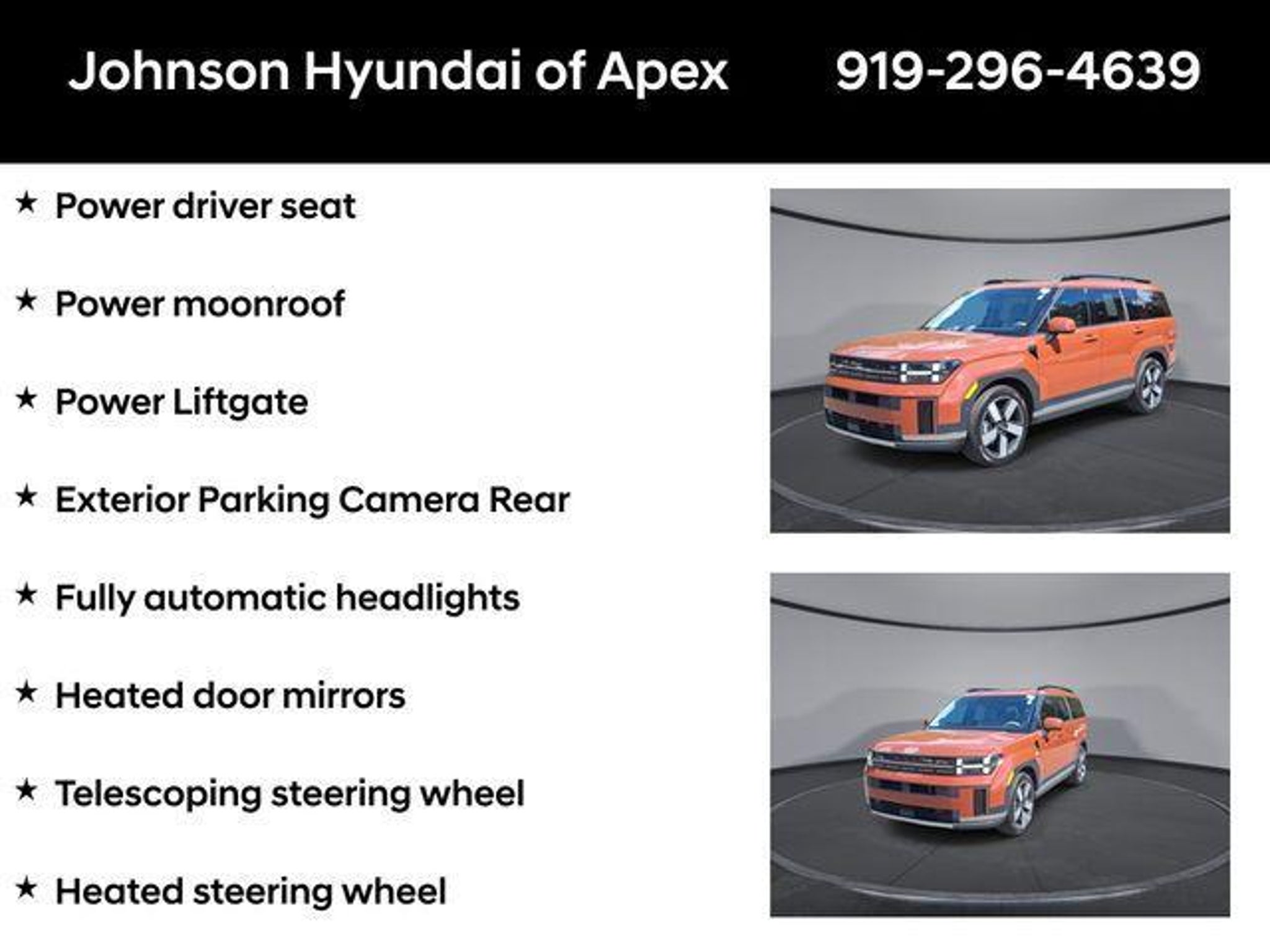 Johnson Hyundai of Apex 919-296-4639

★ Power driver seat

★ Power moonroof

★ Power Liftgate

★ Exterior Parking Camera Rear

★ Fully automatic headlights

★ Heated door mirrors

★ Telescoping steering wheel

★ Heated steering wheel